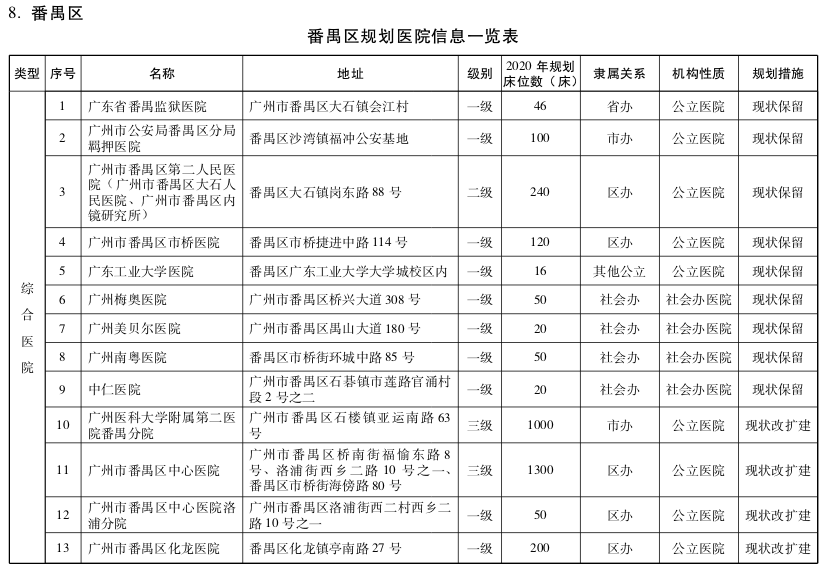 8. 番禺区

番禺区规划医院信息一览表

| 类型 | 序号 | 名称 | 地址 | 级别 | 2020 年规划床位数（床） | 隶属关系 | 机构性质 | 规划措施 |
|---|---|---|---|---|---|---|---|---|
| 综合医院 | 1 | 广东省番禺监狱医院 | 广州市番禺区大石镇会江村 | 一级 | 46 | 省办 | 公立医院 | 现状保留 |
| | 2 | 广州市公安局番禺区分局羁押医院 | 番禺区沙湾镇福冲公安基地 | 一级 | 100 | 市办 | 公立医院 | 现状保留 |
| | 3 | 广州市番禺区第二人民医院（广州市番禺区大石人民医院、广州市番禺区内镜研究所） | 番禺区大石镇岗东路 88 号 | 二级 | 240 | 区办 | 公立医院 | 现状保留 |
| | 4 | 广州市番禺区市桥医院 | 番禺区市桥捷进中路 114 号 | 一级 | 120 | 区办 | 公立医院 | 现状保留 |
| | 5 | 广东工业大学医院 | 番禺区广东工业大学大学城校区内 | 一级 | 16 | 其他公立 | 公立医院 | 现状保留 |
| | 6 | 广州梅奥医院 | 广州市番禺区桥兴大道 308 号 | 一级 | 50 | 社会办 | 社会办医院 | 现状保留 |
| | 7 | 广州美贝尔医院 | 广州市番禺区禺山大道 180 号 | 一级 | 20 | 社会办 | 社会办医院 | 现状保留 |
| | 8 | 广州南粤医院 | 番禺区市桥街环城中路 85 号 | 一级 | 50 | 社会办 | 社会办医院 | 现状保留 |
| | 9 | 中仁医院 | 广州市番禺区石碁镇市莲路官涌村段 2 号之二 | 一级 | 20 | 社会办 | 社会办医院 | 现状保留 |
| | 10 | 广州医科大学附属第二医院番禺分院 | 广州市番禺区石楼镇亚运南路 63 号 | 三级 | 1000 | 市办 | 公立医院 | 现状改扩建 |
| | 11 | 广州市番禺区中心医院 | 广州市番禺区桥南街福愉东路 8 号、洛浦街西乡二路 10 号之一、番禺区市桥街海傍路 80 号 | 三级 | 1300 | 区办 | 公立医院 | 现状改扩建 |
| | 12 | 广州市番禺区中心医院洛浦分院 | 广州市番禺区洛浦街西二村西乡二路 10 号之一 | 一级 | 50 | 区办 | 公立医院 | 现状改扩建 |
| | 13 | 广州市番禺区化龙医院 | 番禺区化龙镇亭南路 27 号 | 一级 | 200 | 区办 | 公立医院 | 现状改扩建 |